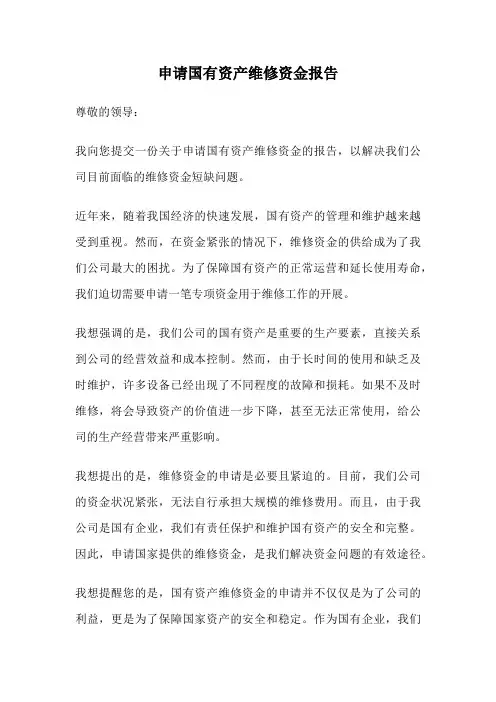 申请国有资产维修资金报告

尊敬的领导：

我向您提交一份关于申请国有资产维修资金的报告，以解决我们公司目前面临的维修资金短缺问题。

近年来，随着我国经济的快速发展，国有资产的管理和维护越来越受到重视。然而，在资金紧张的情况下，维修资金的供给成为了我们公司最大的困扰。为了保障国有资产的正常运营和延长使用寿命，我们迫切需要申请一笔专项资金用于维修工作的开展。

我想强调的是，我们公司的国有资产是重要的生产要素，直接关系到公司的经营效益和成本控制。然而，由于长时间的使用和缺乏及时维护，许多设备已经出现了不同程度的故障和损耗。如果不及时维修，将会导致资产的价值进一步下降，甚至无法正常使用，给公司的生产经营带来严重影响。

我想提出的是，维修资金的申请是必要且紧迫的。目前，我们公司的资金状况紧张，无法自行承担大规模的维修费用。而且，由于我公司是国有企业，我们有责任保护和维护国有资产的安全和完整。因此，申请国家提供的维修资金，是我们解决资金问题的有效途径。

我想提醒您的是，国有资产维修资金的申请并不仅仅是为了公司的利益，更是为了保障国家资产的安全和稳定。作为国有企业，我们